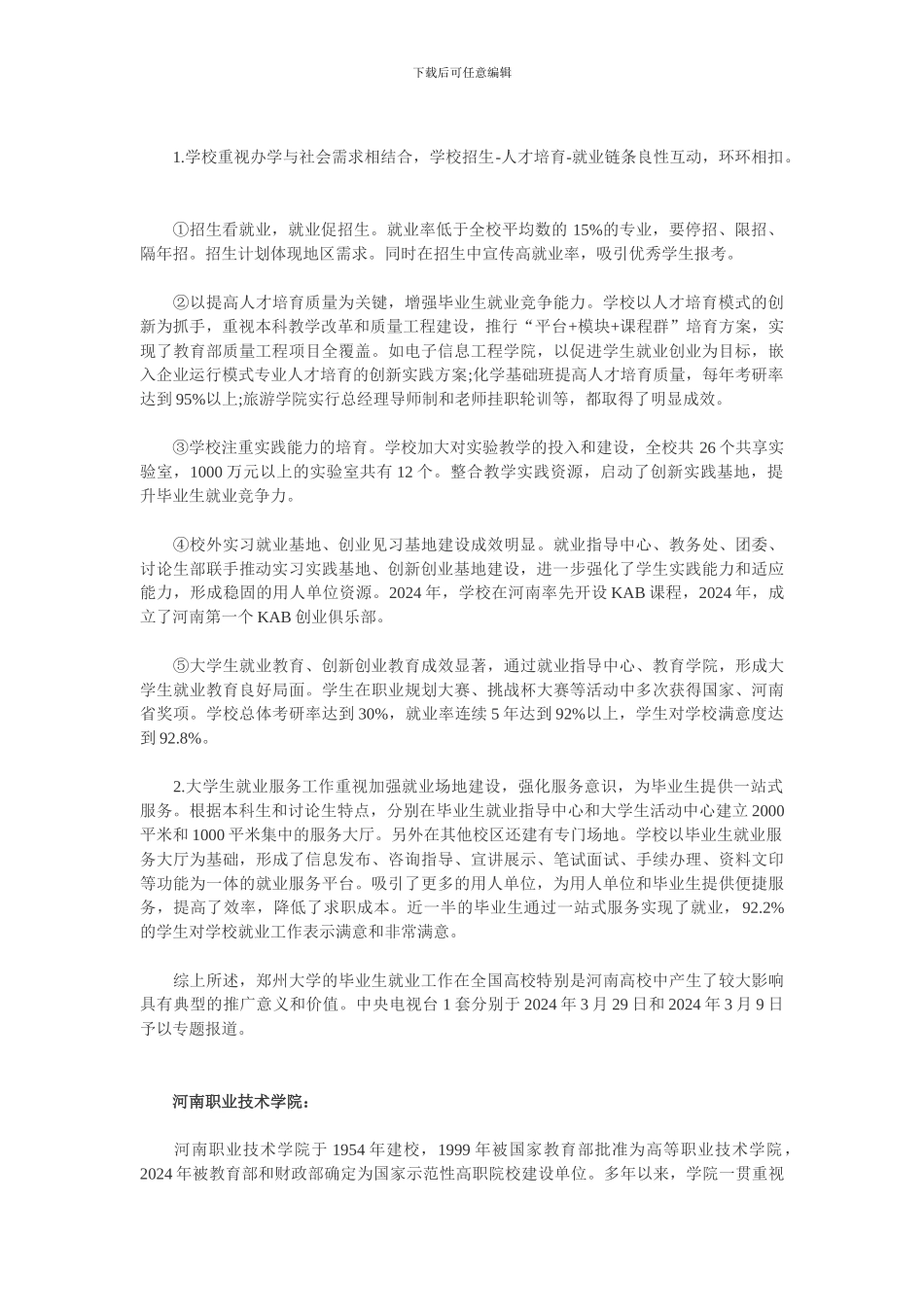 下载后可任意编辑

1.学校重视办学与社会需求相结合，学校招生-人才培育-就业链条良性互动，环环相扣。

①招生看就业，就业促招生。就业率低于全校平均数的 15%的专业，要停招、限招、隔年招。招生计划体现地区需求。同时在招生中宣传高就业率，吸引优秀学生报考。

②以提高人才培育质量为关键，增强毕业生就业竞争能力。学校以人才培育模式的创新为抓手，重视本科教学改革和质量工程建设，推行“平台+模块+课程群”培育方案，实现了教育部质量工程项目全覆盖。如电子信息工程学院，以促进学生就业创业为目标，嵌入企业运行模式专业人才培育的创新实践方案;化学基础班提高人才培育质量，每年考研率达到 95%以上;旅游学院实行总经理导师制和老师挂职轮训等，都取得了明显成效。

③学校注重实践能力的培育。学校加大对实验教学的投入和建设，全校共 26 个共享实验室，1000 万元以上的实验室共有 12 个。整合教学实践资源，启动了创新实践基地，提升毕业生就业竞争力。

④校外实习就业基地、创业见习基地建设成效明显。就业指导中心、教务处、团委、讨论生部联手推动实习实践基地、创新创业基地建设，进一步强化了学生实践能力和适应能力，形成稳固的用人单位资源。2024 年，学校在河南率先开设 KAB 课程，2024 年，成立了河南第一个 KAB 创业俱乐部。

⑤大学生就业教育、创新创业教育成效显著，通过就业指导中心、教育学院，形成大学生就业教育良好局面。学生在职业规划大赛、挑战杯大赛等活动中多次获得国家、河南省奖项。学校总体考研率达到 30%，就业率连续 5 年达到 92%以上，学生对学校满意度达到 92.8%。

2.大学生就业服务工作重视加强就业场地建设，强化服务意识，为毕业生提供一站式服务。根据本科生和讨论生特点，分别在毕业生就业指导中心和大学生活动中心建立 2000 平米和 1000 平米集中的服务大厅。另外在其他校区还建有专门场地。学校以毕业生就业服务大厅为基础，形成了信息发布、咨询指导、宣讲展示、笔试面试、手续办理、资料文印等功能为一体的就业服务平台。吸引了更多的用人单位，为用人单位和毕业生提供便捷服务，提高了效率，降低了求职成本。近一半的毕业生通过一站式服务实现了就业，92.2%的学生对学校就业工作表示满意和非常满意。

综上所述，郑州大学的毕业生就业工作在全国高校特别是河南高校中产生了较大影响具有典型的推广意义和价值。中央电视台 1 套分别于 2024 年 3 月 29 日和 2024 年 3 月 9 日予以专题报道。

河南职业技术学院：

河南职业技术学院于 1954 年建校，1999 年被国家教育部批准为高等职业技术学院，2024 年被教育部和财政部确定为国家示范性高职院校建设单位。多年以来，学院一贯重视